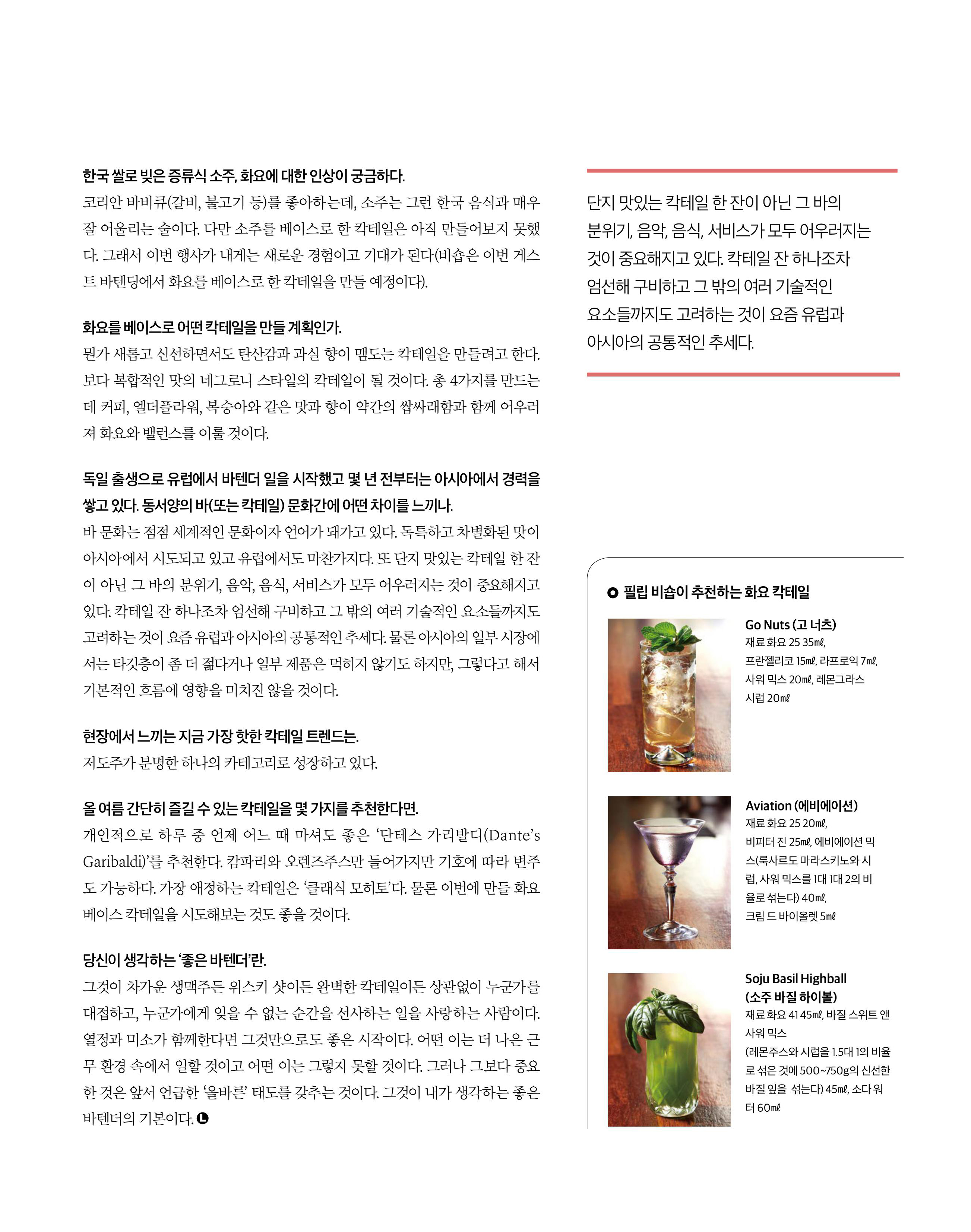 한국 쌀로 빚은 증류식 소주, 화요에 대한 인상이 궁금하다.
코리안 바비큐(갈비, 불고기 등)를 좋아하는데, 소주는 그런 한국 음식과 매우 잘 어울리는 술이다. 다만 소주를 베이스로 한 칵테일은 아직 만들어보지 못했다. 그래서 이번 행사가 내게는 새로운 경험이고 기대가 된다(비숍은 이번 게스트 바텐딩에서 화요를 베이스로 한 칵테일을 만들 예정이다).

화요를 베이스로 어떤 칵테일을 만들 계획인가.
뭔가 새롭고 신선하면서도 탄산감과 과실 향이 맴도는 칵테일을 만들려고 한다. 보다 복합적인 맛의 네그로니 스타일의 칵테일이 될 것이다. 총 4가지를 만드는데 커피, 엘더플라워, 복숭아와 같은 맛과 향이 약간의 쌉싸래함과 함께 어우러져 화요와 밸런스를 이룰 것이다.

독일 출생으로 유럽에서 바텐더 일을 시작했고 몇 년 전부터는 아시아에서 경력을 쌓고 있다. 동서양의 바(또는 칵테일) 문화간에 어떤 차이를 느끼나.
바 문화는 점점 세계적인 문화이자 언어가 돼가고 있다. 독특하고 차별화된 맛이 아시아에서 시도되고 있고 유럽에서도 마찬가지다. 또 단지 맛있는 칵테일 한 잔이 아닌 그 바의 분위기, 음악, 음식, 서비스가 모두 어우러지는 것이 중요해지고 있다. 칵테일 잔 하나조차 엄선해 구비하고 그 밖의 여러 기술적인 요소들까지도 고려하는 것이 요즘 유럽과 아시아의 공통적인 추세다. 물론 아시아의 일부 시장에서는 타깃층이 좀 더 젊다거나 일부 제품은 먹히지 않기도 하지만, 그렇다고 해서 기본적인 흐름에 영향을 미치진 않을 것이다.

현장에서 느끼는 지금 가장 핫한 칵테일 트렌드는.
저도주가 분명한 하나의 카테고리로 성장하고 있다.

올 여름 간단히 즐길 수 있는 칵테일을 몇 가지를 추천한다면.
개인적으로 하루 중 언제 어느 때 마셔도 좋은 '단테스 가리발디(Dante's Garibaldi)'를 추천한다. 캄파리와 오렌즈주스만 들어가지만 기호에 따라 변주도 가능하다. 가장 애정하는 칵테일은 '클래식 모히토'다. 물론 이번에 만들 화요 베이스 칵테일을 시도해보는 것도 좋을 것이다.

당신이 생각하는 '좋은 바텐더'란.
그것이 차가운 생맥주든 위스키 샷이든 완벽한 칵테일이든 상관없이 누군가를 대접하고, 누군가에게 잊을 수 없는 순간을 선사하는 일을 사랑하는 사람이다. 열정과 미소가 함께한다면 그것만으로도 좋은 시작이다. 어떤 이는 더 나은 근무 환경 속에서 일할 것이고 어떤 이는 그렇지 못할 것이다. 그러나 그보다 중요한 것은 앞서 언급한 '올바른' 태도를 갖추는 것이다. 그것이 내가 생각하는 좋은 바텐더의 기본이다. L

단지 맛있는 칵테일 한 잔이 아닌 그 바의 분위기, 음악, 음식, 서비스가 모두 어우러지는 것이 중요해지고 있다. 칵테일 잔 하나조차 엄선해 구비하고 그 밖의 여러 기술적인 요소들까지도 고려하는 것이 요즘 유럽과 아시아의 공통적인 추세다.

필립 비숍이 추천하는 화요 칵테일

Go Nuts (고 너츠)
재료 화요 25 35㎖, 프란젤리코 15㎖, 라프로익 7㎖, 사워 믹스 20㎖, 레몬그라스 시럽 20㎖

Aviation (에비에이션)
재료 화요 25 20㎖, 비피터 진 25㎖, 에비에이션 믹스(룩사르도 마라스키노와 시럽, 사워 믹스를 1대 1대 2의 비율로 섞는다) 40㎖, 크림 드 바이올렛 5㎖

Soju Basil Highball (소주 바질 하이볼)
재료 화요 41 45㎖, 바질 스위트 앤 사워 믹스 (레몬주스와 시럽을 1.5대 1의 비율로 섞은 것에 500~750g의 신선한 바질 잎을 섞는다) 45㎖, 소다 워터 60㎖